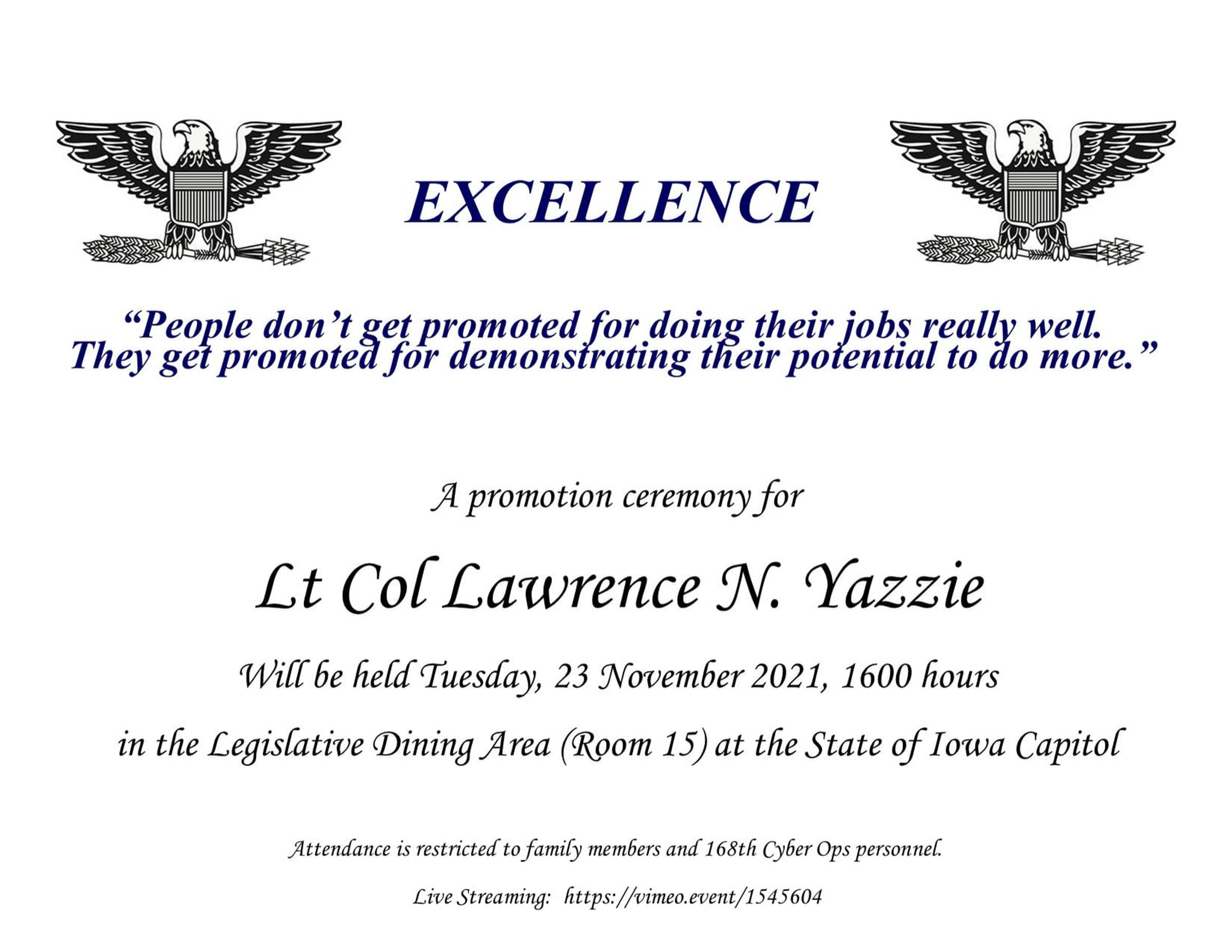 EXCELLENCE

"People don't get promoted for doing their jobs really well. They get promoted for demonstrating their potential to do more."

A promotion ceremony for

Lt Col Lawrence N. Yazzie

Will be held Tuesday, 23 November 2021, 1600 hours

in the Legislative Dining Area (Room 15) at the State of Iowa Capitol

Attendance is restricted to family members and 168th Cyber Ops personnel.

Live Streaming: https://vimeo.event/1545604